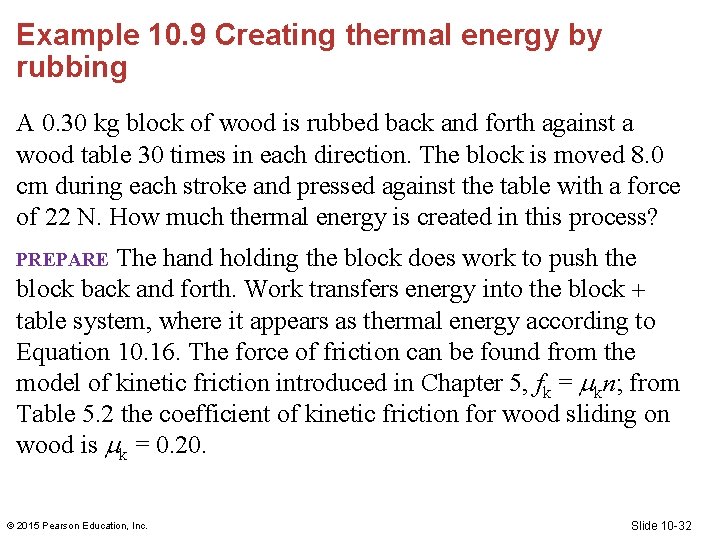 Example 10.9 Creating thermal energy by rubbing

A 0.30 kg block of wood is rubbed back and forth against a wood table 30 times in each direction. The block is moved 8.0 cm during each stroke and pressed against the table with a force of 22 N. How much thermal energy is created in this process?

PREPARE The hand holding the block does work to push the block back and forth. Work transfers energy into the block + table system, where it appears as thermal energy according to Equation 10.16. The force of friction can be found from the model of kinetic friction introduced in Chapter 5, $f_k = \mu_k n$; from Table 5.2 the coefficient of kinetic friction for wood sliding on wood is $\mu_k = 0.20$.

© 2015 Pearson Education, Inc.

Slide 10-32